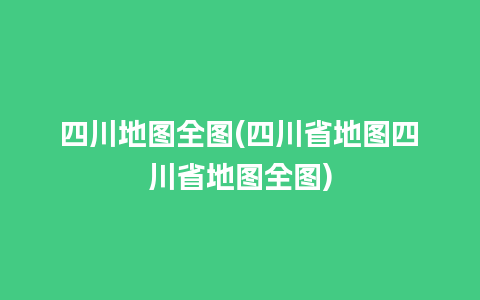 四川地图全图(四川省地图四川省地图全图)